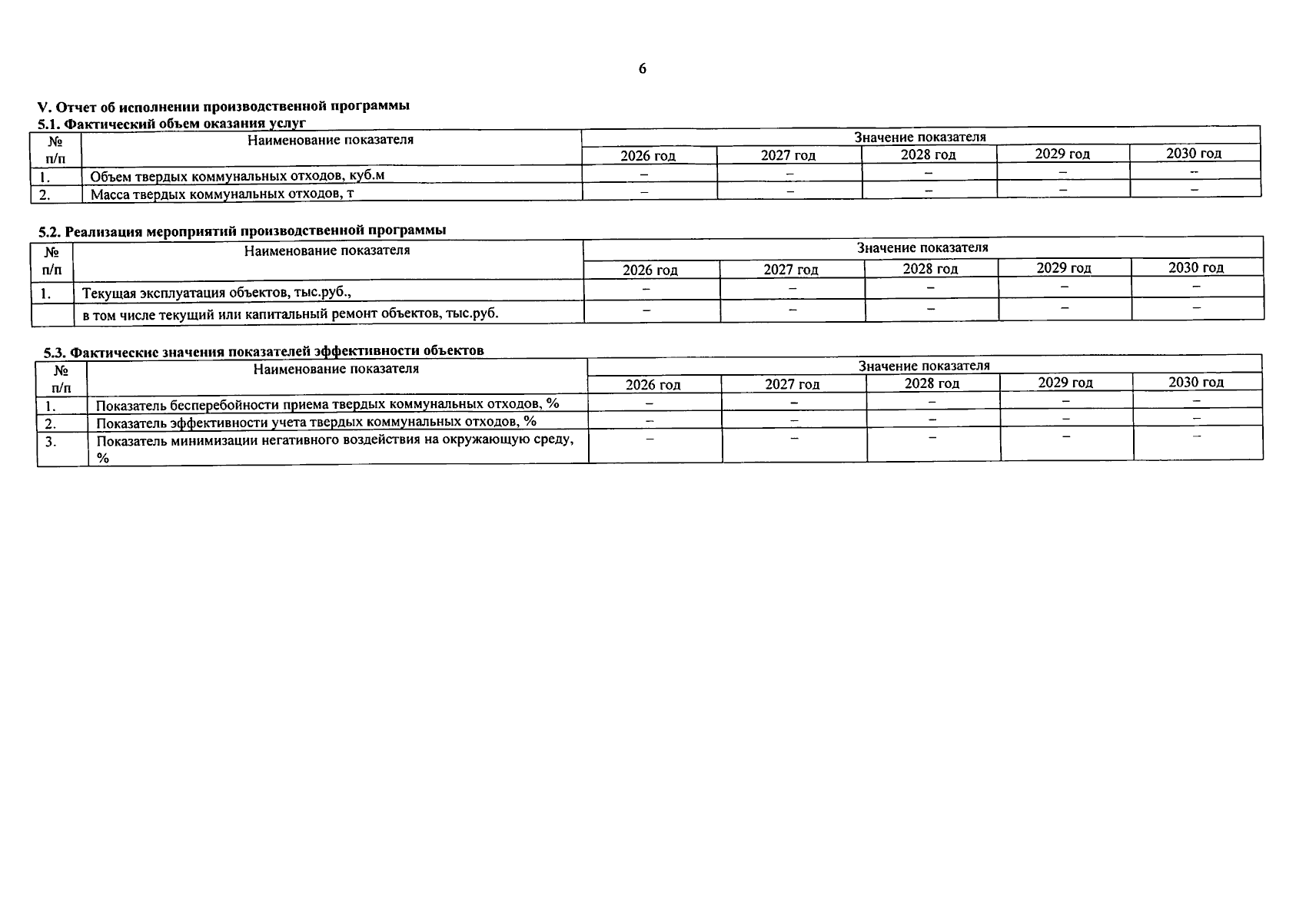 6

V. Отчет об исполнении производственной программы

5.1. Фактический объем оказания услуг

| № п/п | Наименование показателя | Значение показателя | | | | |
|---|---|---|---|---|---|---|
| | | 2026 год | 2027 год | 2028 год | 2029 год | 2030 год |
| 1. | Объем твердых коммунальных отходов, куб.м | – | – | – | – | – |
| 2. | Масса твердых коммунальных отходов, т | – | – | – | – | – |

5.2. Реализация мероприятий производственной программы

| № п/п | Наименование показателя | Значение показателя | | | | |
|---|---|---|---|---|---|---|
| | | 2026 год | 2027 год | 2028 год | 2029 год | 2030 год |
| 1. | Текущая эксплуатация объектов, тыс.руб., | – | – | – | – | – |
| | в том числе текущий или капитальный ремонт объектов, тыс.руб. | – | – | – | – | – |

5.3. Фактические значения показателей эффективности объектов

| № п/п | Наименование показателя | Значение показателя | | | | |
|---|---|---|---|---|---|---|
| | | 2026 год | 2027 год | 2028 год | 2029 год | 2030 год |
| 1. | Показатель бесперебойности приема твердых коммунальных отходов, % | – | – | – | – | – |
| 2. | Показатель эффективности учета твердых коммунальных отходов, % | – | – | – | – | – |
| 3. | Показатель минимизации негативного воздействия на окружающую среду, % | – | – | – | – | – |